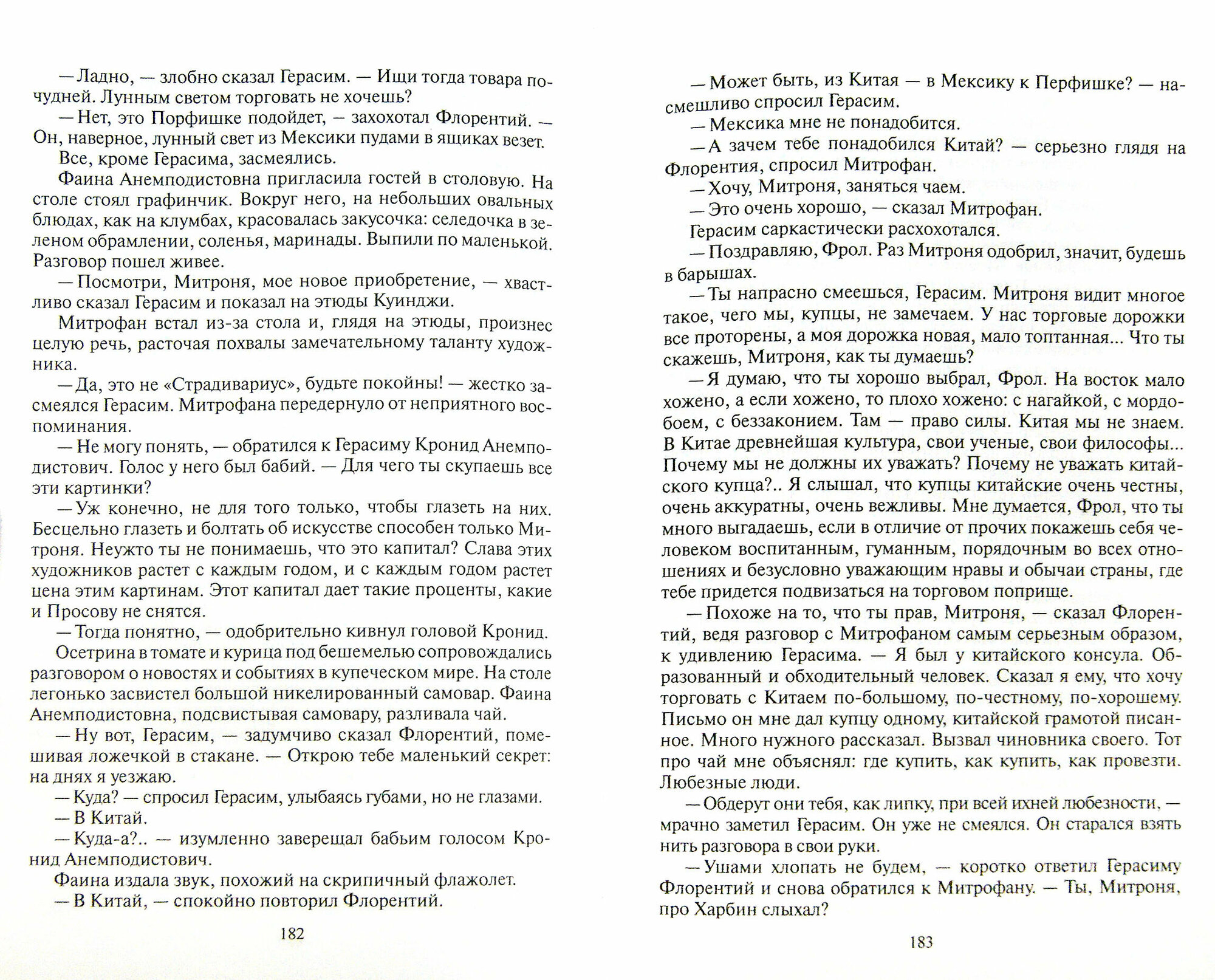 — Ладно, — злобно сказал Герасим. — Ищи тогда товара почудней. Лунным светом торговать не хочешь?

— Нет, это Порфишке подойдет, — захохотал Флорентий. — Он, наверное, лунный свет из Мексики пудами в ящиках везет.

Все, кроме Герасима, засмеялись.

Фаина Анемподистовна пригласила гостей в столовую. На столе стоял графинчик. Вокруг него, на небольших овальных блюдах, как на клумбах, красовалась закусочка: селедочка в зеленом обрамлении, соленья, маринады. Выпили по маленькой. Разговор пошел живее.

— Посмотри, Митроня, мое новое приобретение, — хвастливо сказал Герасим и показал на этюды Куинджи.

Митрофан встал из-за стола и, глядя на этюды, произнес целую речь, расточая похвалы замечательному таланту художника.

— Да, это не «Страдивариус», будьте покойны! — жестко засмеялся Герасим. Митрофана передернуло от неприятного воспоминания.

— Не могу понять, — обратился к Герасиму Кронид Анемподистович. Голос у него был бабий. — Для чего ты скупаешь все эти картинки?

— Уж конечно, не для того только, чтобы глазеть на них. Бесцельно глазеть и болтать об искусстве способен только Митроня. Неужто ты не понимаешь, что это капитал? Слава этих художников растет с каждым годом, и с каждым годом растет цена этим картинам. Этот капитал дает такие проценты, какие и Просову не снятся.

— Тогда понятно, — одобрительно кивнул головой Кронид.

Осетрина в томате и курица под бешемелью сопровождались разговором о новостях и событиях в купеческом мире. На столе легонько засвистел большой никелированный самовар. Фаина Анемподистовна, подсвистывая самовару, разливала чай.

— Ну вот, Герасим, — задумчиво сказал Флорентий, помешивая ложечкой в стакане. — Открою тебе маленький секрет: на днях я уезжаю.

— Куда? — спросил Герасим, улыбаясь губами, но не глазами.

— В Китай.

— Куда-а?.. — изумленно заверещал бабьим голосом Кронид Анемподистович.

Фаина издала звук, похожий на скрипичный флажолет.

— В Китай, — спокойно повторил Флорентий.

182

— Может быть, из Китая — в Мексику к Перфишке? — насмешливо спросил Герасим.

— Мексика мне не понадобится.

— А зачем тебе понадобился Китай? — серьезно глядя на Флорентия, спросил Митрофан.

— Хочу, Митроня, заняться чаем.

— Это очень хорошо, — сказал Митрофан.

Герасим саркастически расхохотался.

— Поздравляю, Фрол. Раз Митроня одобрил, значит, будешь в барышах.

— Ты напрасно смеешься, Герасим. Митроня видит многое такое, чего мы, купцы, не замечаем. У нас торговые дорожки все проторены, а моя дорожка новая, мало топтанная... Что ты скажешь, Митроня, как ты думаешь?

— Я думаю, что ты хорошо выбрал, Фрол. На восток мало хожено, а если хожено, то плохо хожено: с нагайкой, с мордобоем, с беззаконием. Там — право силы. Китая мы не знаем. В Китае древнейшая культура, свои ученые, свои философы... Почему мы не должны их уважать? Почему не уважать китайского купца?.. Я слышал, что купцы китайские очень честны, очень аккуратны, очень вежливы. Мне думается, Фрол, что ты много выгадаешь, если в отличие от прочих покажешь себя человеком воспитанным, гуманным, порядочным во всех отношениях и безусловно уважающим нравы и обычаи страны, где тебе придется подвизаться на торговом поприще.

— Похоже на то, что ты прав, Митроня, — сказал Флорентий, ведя разговор с Митрофаном самым серьезным образом, к удивлению Герасима. — Я был у китайского консула. Образованный и обходительный человек. Сказал я ему, что хочу торговать с Китаем по-большому, по-честному, по-хорошему. Письмо он мне дал купцу одному, китайской грамотой писанное. Много нужного рассказал. Вызвал чиновника своего. Тот про чай мне объяснял: где купить, как купить, как провезти. Любезные люди.

— Обдерут они тебя, как липку, при всей ихней любезности, — мрачно заметил Герасим. Он уже не смеялся. Он старался взять нить разговора в свои руки.

— Ушами хлопать не будем, — коротко ответил Герасиму Флорентий и снова обратился к Митрофану. — Ты, Митроня, про Харбин слыхал?

183